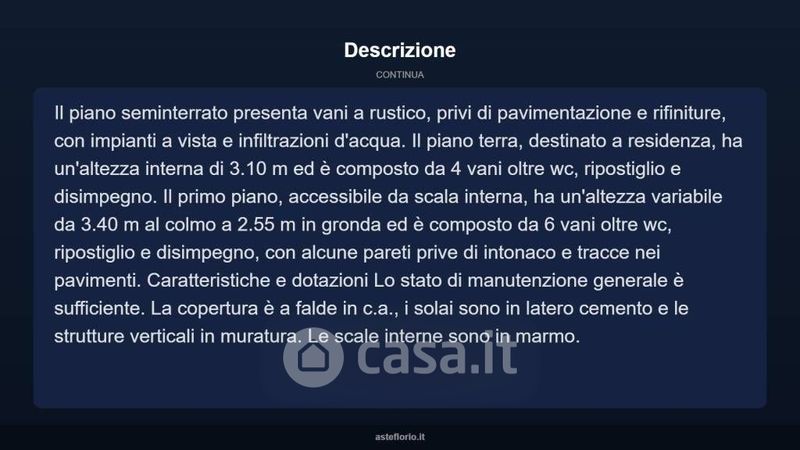 Descrizione

CONTINUA

Il piano seminterrato presenta vani a rustico, privi di pavimentazione e rifiniture, con impianti a vista e infiltrazioni d'acqua. Il piano terra, destinato a residenza, ha un'altezza interna di 3.10 m ed è composto da 4 vani oltre wc, ripostiglio e disimpegno. Il primo piano, accessibile da scala interna, ha un'altezza variabile da 3.40 m al colmo a 2.55 m in gronda ed è composto da 6 vani oltre wc, ripostiglio e disimpegno, con alcune pareti prive di intonaco e tracce nei pavimenti. Caratteristiche e dotazioni Lo stato di manutenzione generale è sufficiente. La copertura è a falde in c.a., i solai sono in latero cemento e le strutture verticali in muratura. Le scale interne sono in marmo.

asteflorio.it

casa.it